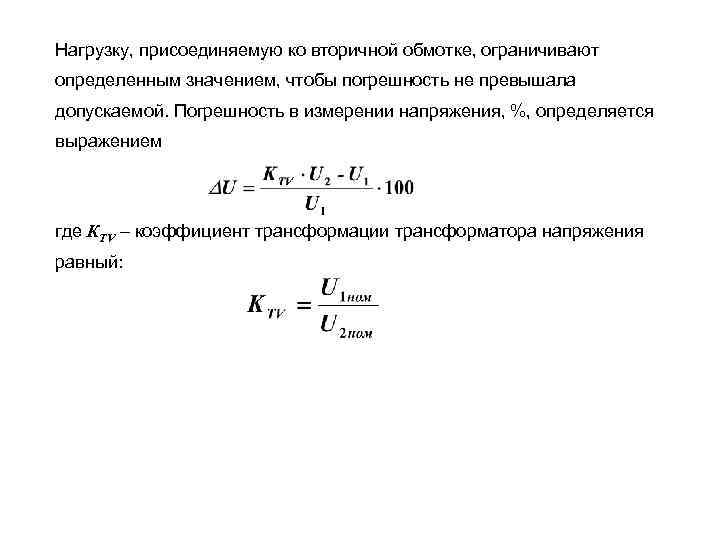 Нагрузку, присоединяемую ко вторичной обмотке, ограничивают определенным значением, чтобы погрешность не превышала допускаемой. Погрешность в измерении напряжения, %, определяется выражением

$\Delta U = \frac{K_{TV} \cdot U_2 - U_1}{U_1} \cdot 100$

где $K_{TV}$ – коэффициент трансформации трансформатора напряжения равный:

$K_{TV} = \frac{U_{1ном}}{U_{2ном}}$